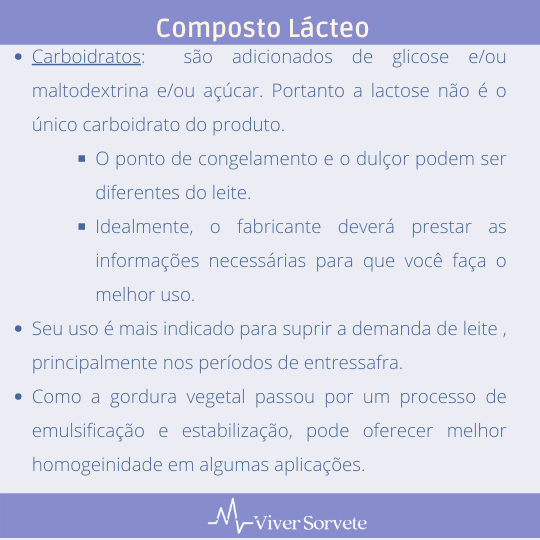 Composto Lácteo

• Carboidratos: são adicionados de glicose e/ou maltodextrina e/ou açúcar. Portanto a lactose não é o único carboidrato do produto.

▪ O ponto de congelamento e o dulçor podem ser diferentes do leite.

▪ Idealmente, o fabricante deverá prestar as informações necessárias para que você faça o melhor uso.

• Seu uso é mais indicado para suprir a demanda de leite , principalmente nos períodos de entressafra.

• Como a gordura vegetal passou por um processo de emulsificação e estabilização, pode oferecer melhor homogeinidade em algumas aplicações.

Viver Sorvete